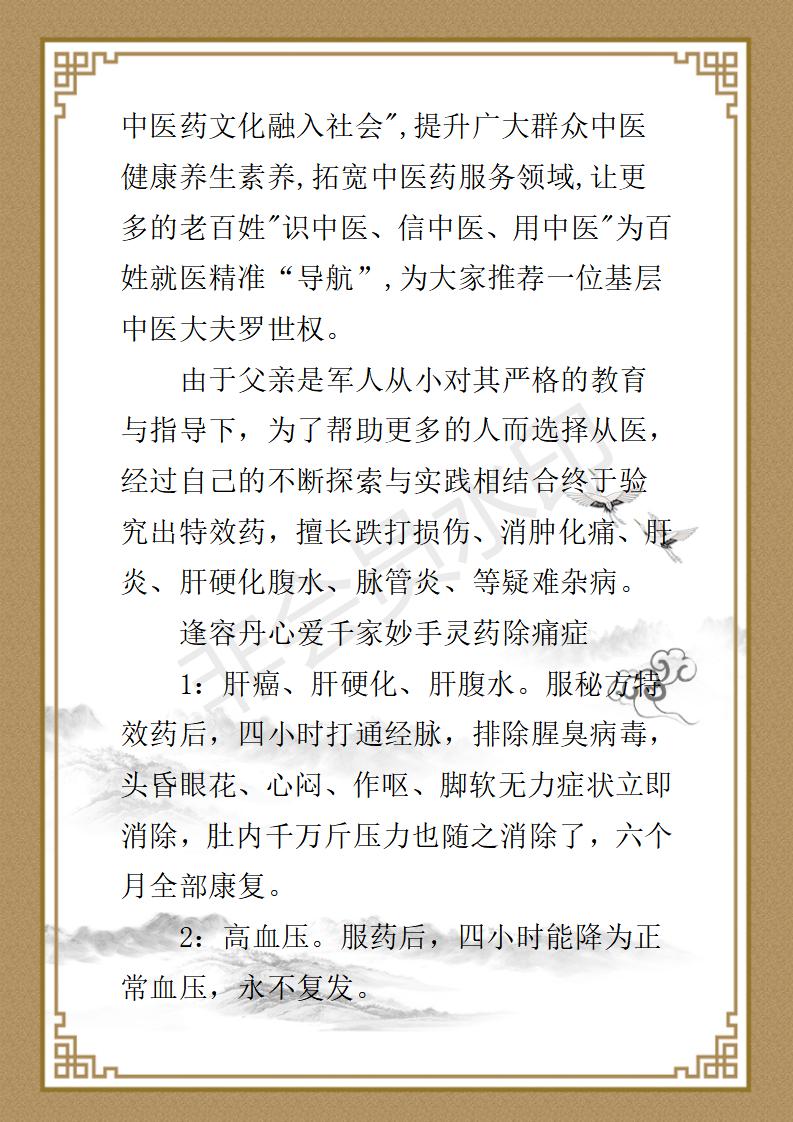 中医药文化融入社会",提升广大群众中医健康养生素养,拓宽中医药服务领域,让更多的老百姓"识中医、信中医、用中医"为百姓就医精准“导航”,为大家推荐一位基层中医大夫罗世权。

由于父亲是军人从小对其严格的教育与指导下，为了帮助更多的人而选择从医，经过自己的不断探索与实践相结合终于验究出特效药，擅长跌打损伤、消肿化痛、肝炎、肝硬化腹水、脉管炎、等疑难杂病。

逢容丹心爱千家妙手灵药除痛症

1：肝癌、肝硬化、肝腹水。服秘方特效药后，四小时打通经脉，排除腥臭病毒，头昏眼花、心闷、作呕、脚软无力症状立即消除，肚内千万斤压力也随之消除了，六个月全部康复。

2：高血压。服药后，四小时能降为正常血压，永不复发。